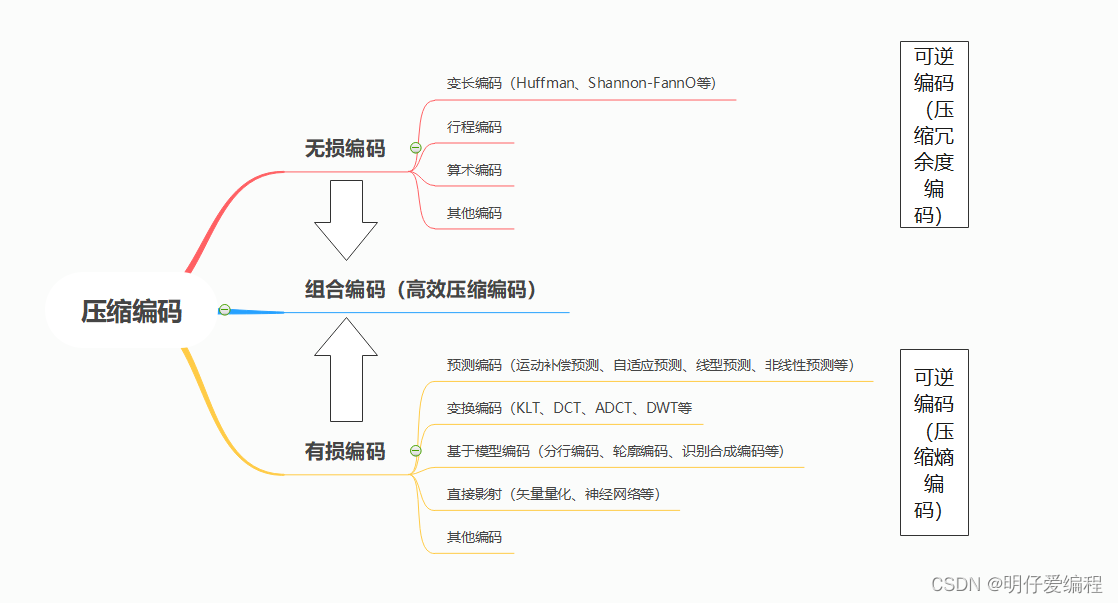 压缩编码

无损编码

变长编码（Huffman、Shannon-FannO等）

行程编码

算术编码

其他编码

可逆编码（压缩冗余度编码）

组合编码（高效压缩编码）

有损编码

预测编码（运动补偿预测、自适应预测、线型预测、非线性预测等）

变换编码（KLT、DCT、ADCT、DWT等

基于模型编码（分行编码、轮廓编码、识别合成编码等）

直接影射（矢量量化、神经网络等）

其他编码

可逆编码（压缩熵编码）

CSDN @明仔爱编程